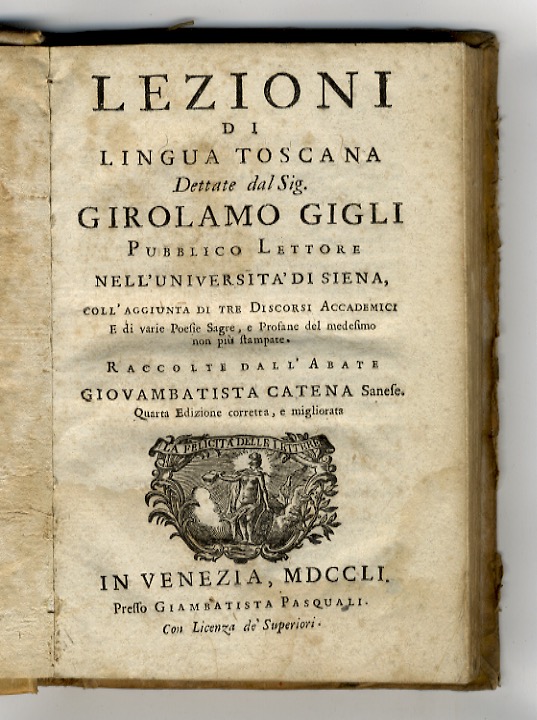 LEZIONI
DI
LINGUA TOSCANA
Dettate dal Sig.
GIROLAMO GIGLI
PUBBLICO LETTORE
NELL'UNIVERSITA' DI SIENA,
COLL' AGGIUNTA DI TRE DISCORSI ACCADEMICI
E di varie Poesie Sagre, e Profane del medesimo
non più stampate.
RACCOLTE DALL' ABATE
GIOVAMBATISTA CATENA Sanese.
Quarta Edizione corretta, e migliorata

LA FELICITA DELLE LETTERE

IN VENEZIA, MDCCLI.
Presso GIAMBATISTA PASQUALI.
Con Licenza de' Superiori.